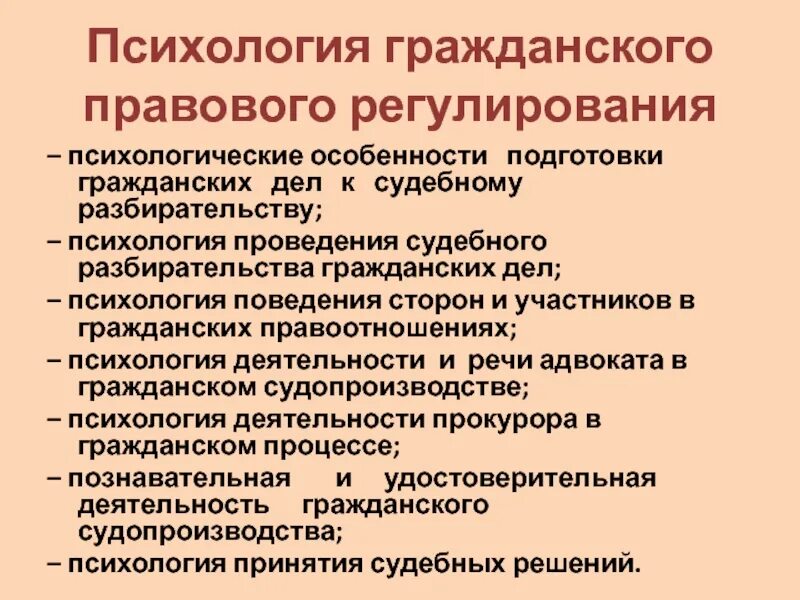 Психология гражданского правового регулирования

– психологические особенности подготовки гражданских дел к судебному разбирательству;

– психология проведения судебного разбирательства гражданских дел;

– психология поведения сторон и участников в гражданских правоотношениях;

– психология деятельности и речи адвоката в гражданском судопроизводстве;

– психология деятельности прокурора в гражданском процессе;

– познавательная и удостоверительная деятельность гражданского судопроизводства;

– психология принятия судебных решений.